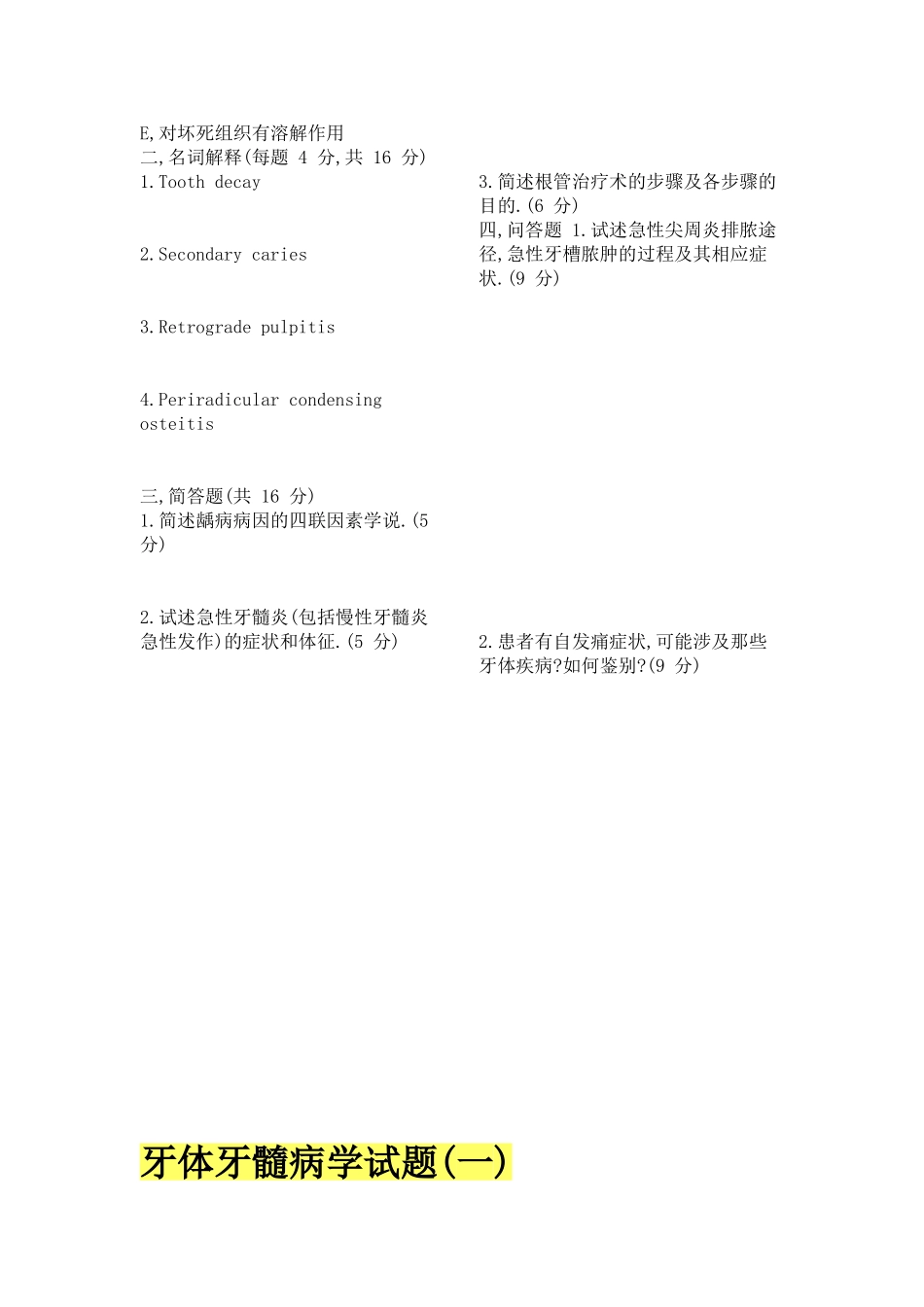 E,对坏死组织有溶解作用
二,名词解释(每题 4 分,共 16 分)
1.Tooth decay

2.Secondary caries

3.Retrograde pulpitis

4.Periradicular condensing osteitis

三,简答题(共 16 分)
1.简述龋病病因的四联因素学说.(5 分)

2.试述急性牙髓炎(包括慢性牙髓炎急性发作)的症状和体征.(5 分)

3.简述根管治疗术的步骤及各步骤的目的.(6 分)
四,问答题 1.试述急性尖周炎排脓途径,急性牙槽脓肿的过程及其相应症状.(9 分)

2.患者有自发痛症状,可能涉及那些牙体疾病?如何鉴别?(9 分)

牙体牙髓病学试题(一)